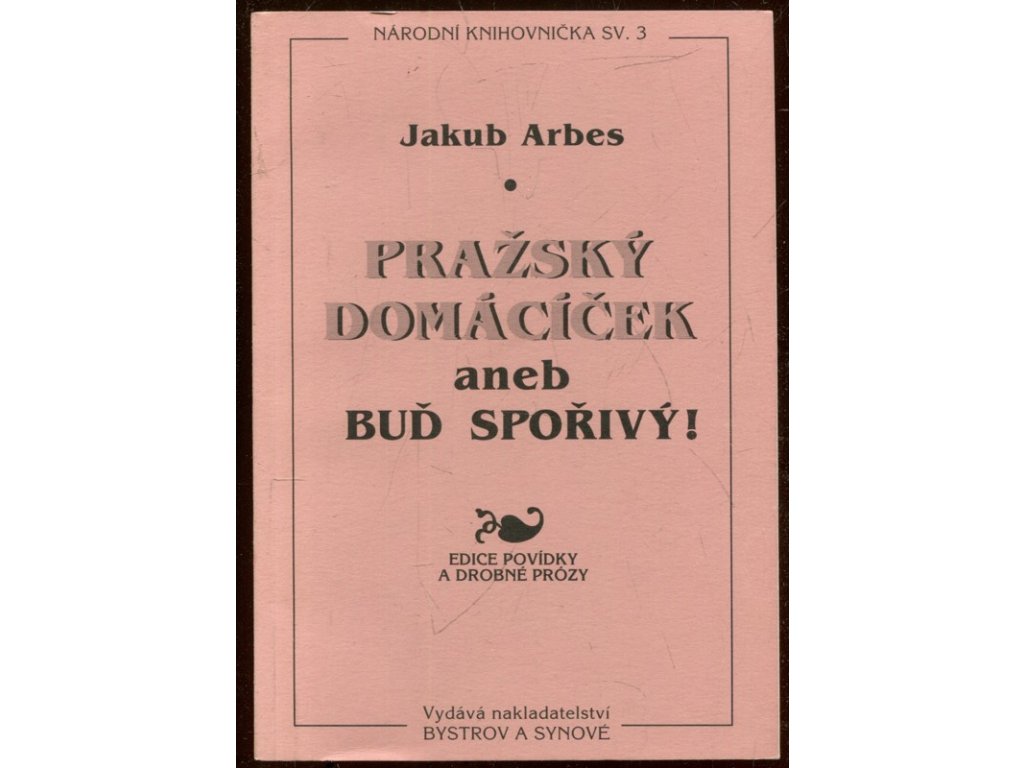 NÁRODNÍ KNIHOVNIČKA SV. 3

Jakub Arbes

•

PRAŽSKÝ DOMÁCÍČEK

aneb

BUĎ SPOŘIVÝ!

EDICE POVÍDKY
A DROBNÉ PRÓZY

Vydává nakladatelství
BYSTROV A SYNOVÉ